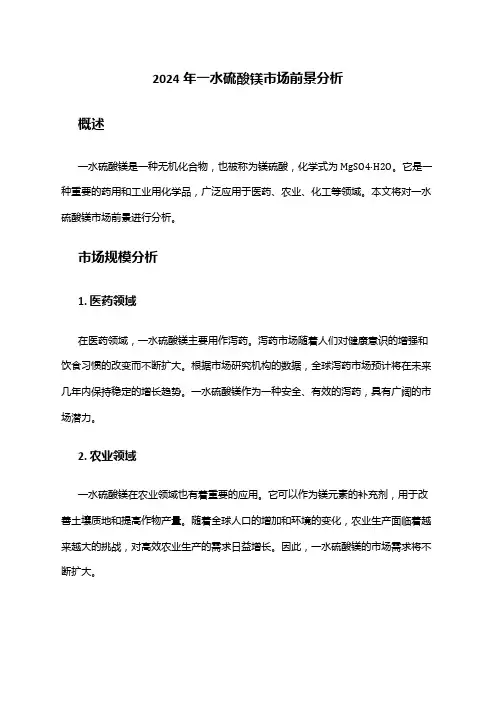 2024 年一水硫酸镁市场前景分析

概述

一水硫酸镁是一种无机化合物，也被称为镁硫酸，化学式为 MgSO4·H2O。它是一种重要的药用和工业用化学品，广泛应用于医药、农业、化工等领域。本文将对一水硫酸镁市场前景进行分析。

市场规模分析

1. 医药领域

在医药领域，一水硫酸镁主要用作泻药。泻药市场随着人们对健康意识的增强和饮食习惯的改变而不断扩大。根据市场研究机构的数据，全球泻药市场预计将在未来几年内保持稳定的增长趋势。一水硫酸镁作为一种安全、有效的泻药，具有广阔的市场潜力。

2. 农业领域

一水硫酸镁在农业领域也有着重要的应用。它可以作为镁元素的补充剂，用于改善土壤质地和提高作物产量。随着全球人口的增加和环境的变化，农业生产面临着越来越大的挑战，对高效农业生产的需求日益增长。因此，一水硫酸镁的市场需求将不断扩大。